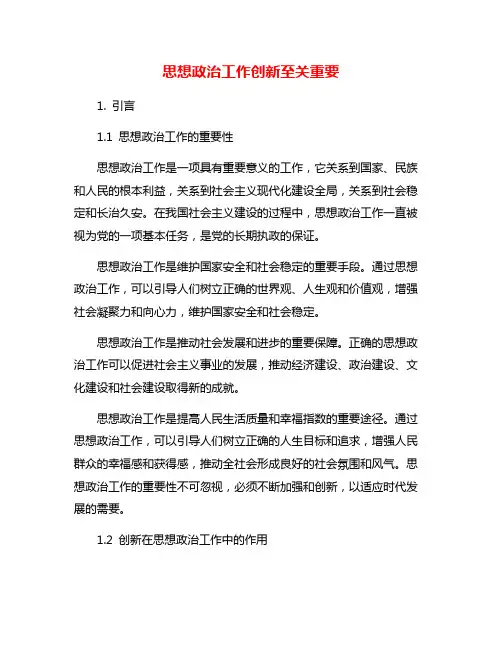 思想政治工作创新至关重要

1. 引言

1.1 思想政治工作的重要性

思想政治工作是一项具有重要意义的工作，它关系到国家、民族和人民的根本利益，关系到社会主义现代化建设全局，关系到社会稳定和长治久安。在我国社会主义建设的过程中，思想政治工作一直被视为党的一项基本任务，是党的长期执政的保证。

思想政治工作是维护国家安全和社会稳定的重要手段。通过思想政治工作，可以引导人们树立正确的世界观、人生观和价值观，增强社会凝聚力和向心力，维护国家安全和社会稳定。

思想政治工作是推动社会发展和进步的重要保障。正确的思想政治工作可以促进社会主义事业的发展，推动经济建设、政治建设、文化建设和社会建设取得新的成就。

思想政治工作是提高人民生活质量和幸福指数的重要途径。通过思想政治工作，可以引导人们树立正确的人生目标和追求，增强人民群众的幸福感和获得感，推动全社会形成良好的社会氛围和风气。思想政治工作的重要性不可忽视，必须不断加强和创新，以适应时代发展的需要。

1.2 创新在思想政治工作中的作用